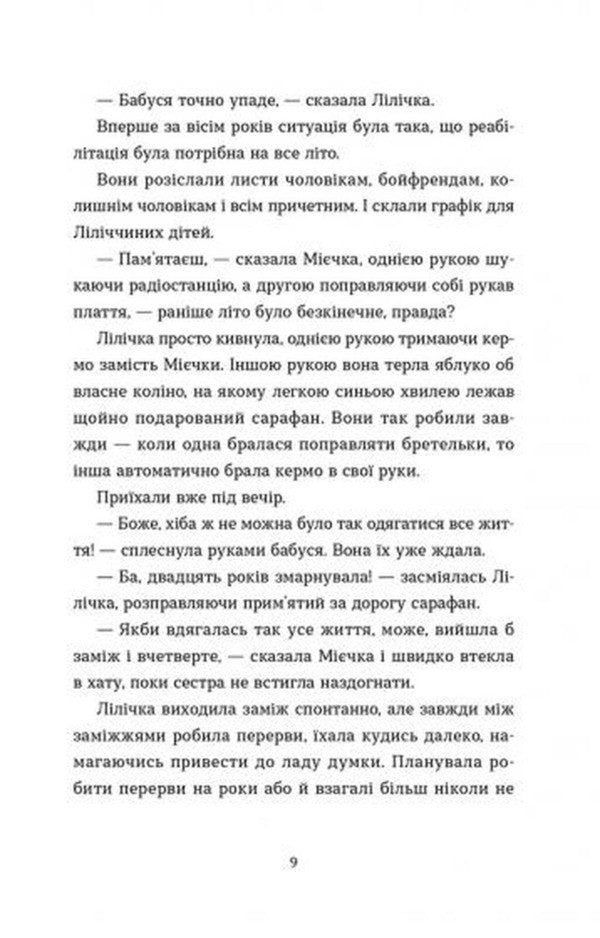 — Бабуся точно упаде, — сказала Лілічка.

Вперше за вісім років ситуація була така, що реабілітація була потрібна на все літо.

Вони розіслали листи чоловікам, бойфрендам, колишнім чоловікам і всім причетним. І склали графік для Ліліччиних дітей.

— Пам'ятаєш, — сказала Мієчка, однією рукою шукаючи радіостанцію, а другою поправляючи собі рукав плаття, — раніше літо було безкінечне, правда?

Лілічка просто кивнула, однією рукою тримаючи кермо замість Мієчки. Іншою рукою вона терла яблуко об власне коліно, на якому легкою синьою хвилею лежав щойно подарований сарафан. Вони так робили завжди — коли одна бралася поправляти бретельки, то інша автоматично брала кермо в свої руки.

Приїхали вже під вечір.

— Боже, хіба ж не можна було так одягатися все життя! — сплеснула руками бабуся. Вона їх уже ждала.

— Ба, двадцять років змарнувала! — засміялась Лілічка, розправляючи прим'ятий за дорогу сарафан.

— Якби вдягалась так усе життя, може, вийшла б заміж і вчетверте, — сказала Мієчка і швидко втекла в хату, поки сестра не встигла наздогнати.

Лілічка виходила заміж спонтанно, але завжди між заміжжями робила перерви, їхала кудись далеко, намагаючись привести до ладу думки. Планувала робити перерви на роки або й взагалі більш ніколи не

9